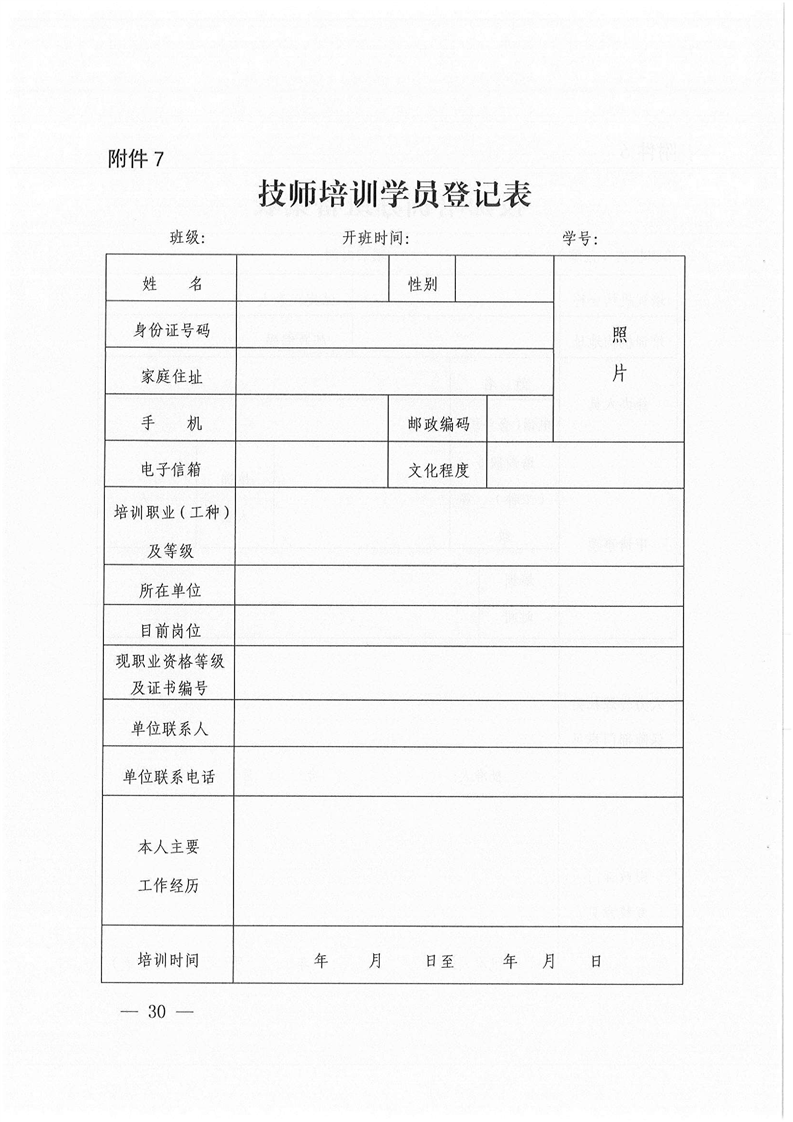 附件 7

技师培训学员登记表

班级：　　　　开班时间：　　　　学号：

| 姓　名 | | 性别 | | 照片 |
|---|---|---|---|---|
| 身份证号码 | | | | |
| 家庭住址 | | | | |
| 手　机 | | 邮政编码 | | |
| 电子信箱 | | 文化程度 | | |
| 培训职业（工种）及等级 | | | | |
| 所在单位 | | | | |
| 目前岗位 | | | | |
| 现职业资格等级及证书编号 | | | | |
| 单位联系人 | | | | |
| 单位联系电话 | | | | |
| 本人主要工作经历 | | | | |
| 培训时间 | 年　月　日至　年　月　日 | | | |

— 30 —